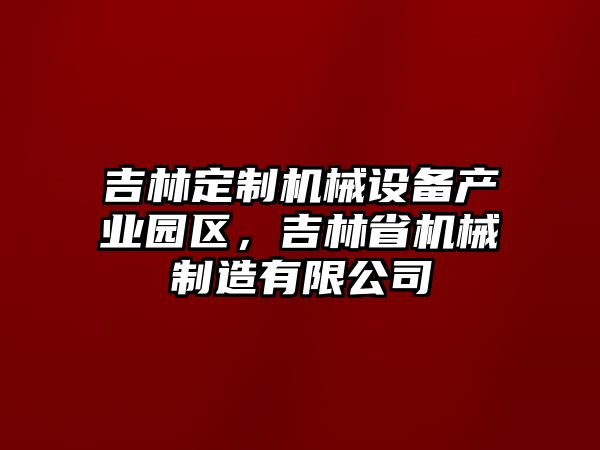 吉林定制机械设备产业园区，吉林省机械制造有限公司